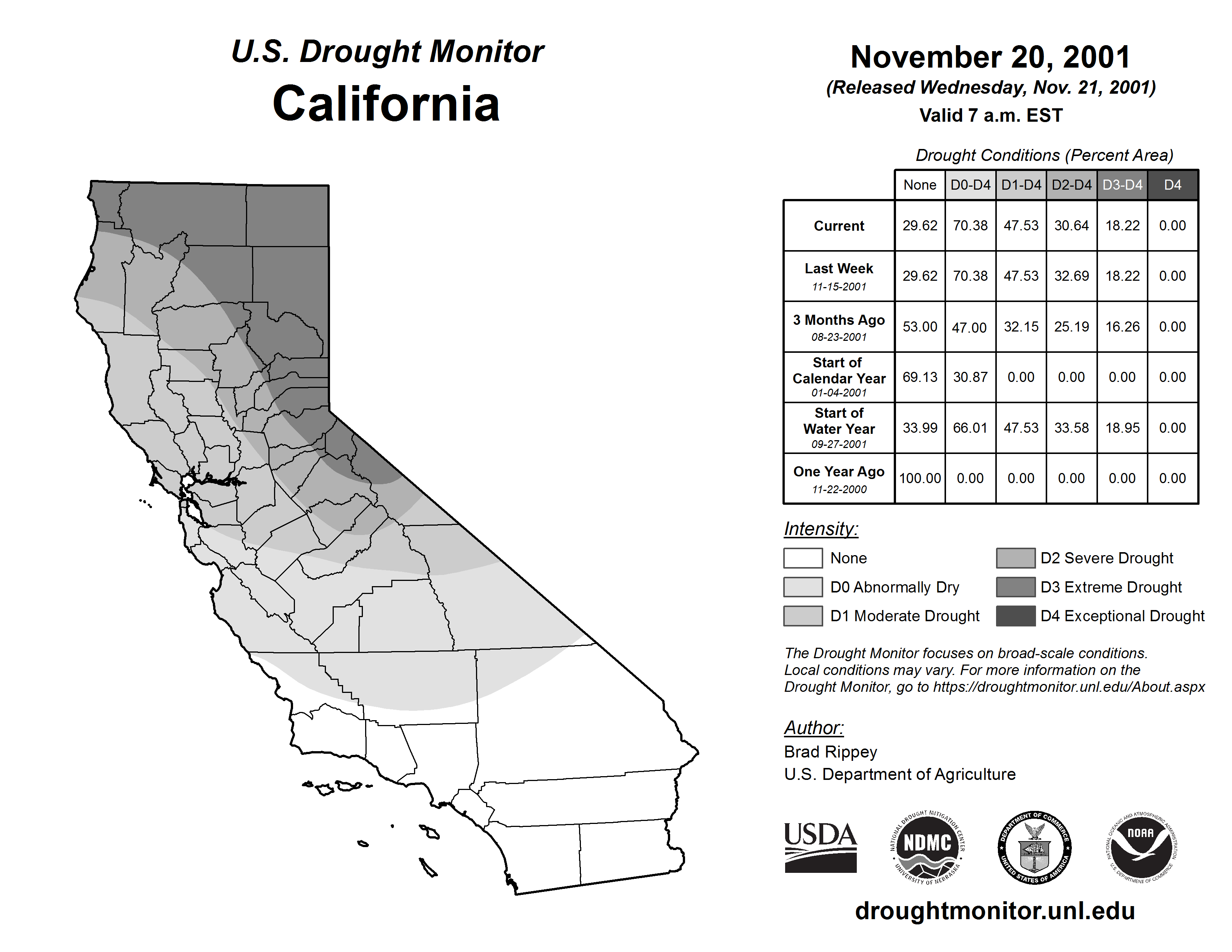 U.S. Drought Monitor
California

November 20, 2001
(Released Wednesday, Nov. 21, 2001)
Valid 7 a.m. EST

Drought Conditions (Percent Area)

| | None | D0-D4 | D1-D4 | D2-D4 | D3-D4 | D4 |
|---|---|---|---|---|---|---|
| Current | 29.62 | 70.38 | 47.53 | 30.64 | 18.22 | 0.00 |
| Last Week 11-15-2001 | 29.62 | 70.38 | 47.53 | 32.69 | 18.22 | 0.00 |
| 3 Months Ago 08-23-2001 | 53.00 | 47.00 | 32.15 | 25.19 | 16.26 | 0.00 |
| Start of Calendar Year 01-04-2001 | 69.13 | 30.87 | 0.00 | 0.00 | 0.00 | 0.00 |
| Start of Water Year 09-27-2001 | 33.99 | 66.01 | 47.53 | 33.58 | 18.95 | 0.00 |
| One Year Ago 11-22-2000 | 100.00 | 0.00 | 0.00 | 0.00 | 0.00 | 0.00 |

Intensity:
None
D0 Abnormally Dry
D1 Moderate Drought
D2 Severe Drought
D3 Extreme Drought
D4 Exceptional Drought

The Drought Monitor focuses on broad-scale conditions. Local conditions may vary. For more information on the Drought Monitor, go to https://droughtmonitor.unl.edu/About.aspx

Author:
Brad Rippey
U.S. Department of Agriculture

USDA
NATIONAL DROUGHT MITIGATION CENTER NDMC UNIVERSITY OF NEBRASKA
DEPARTMENT OF COMMERCE UNITED STATES OF AMERICA
NATIONAL OCEANIC AND ATMOSPHERIC ADMINISTRATION NOAA U.S. DEPARTMENT OF COMMERCE

droughtmonitor.unl.edu